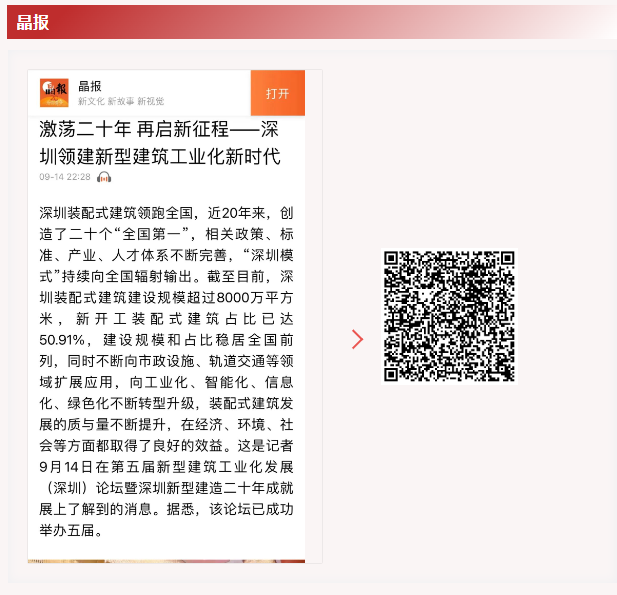 晶报

晶报
新文化 新故事 新视觉

打开

激荡二十年 再启新征程——深圳领建新型建筑工业化新时代

09-14 22:28

深圳装配式建筑领跑全国，近20年来，创造了二十个“全国第一”，相关政策、标准、产业、人才体系不断完善，“深圳模式”持续向全国辐射输出。截至目前，深圳装配式建筑建设规模超过8000万平方米，新开工装配式建筑占比已达50.91%，建设规模和占比稳居全国前列，同时不断向市政设施、轨道交通等领域扩展应用，向工业化、智能化、信息化、绿色化不断转型升级，装配式建筑发展的质与量不断提升，在经济、环境、社会等方面都取得了良好的效益。这是记者9月14日在第五届新型建筑工业化发展（深圳）论坛暨深圳新型建造二十年成就展上了解到的消息。据悉，该论坛已成功举办五届。